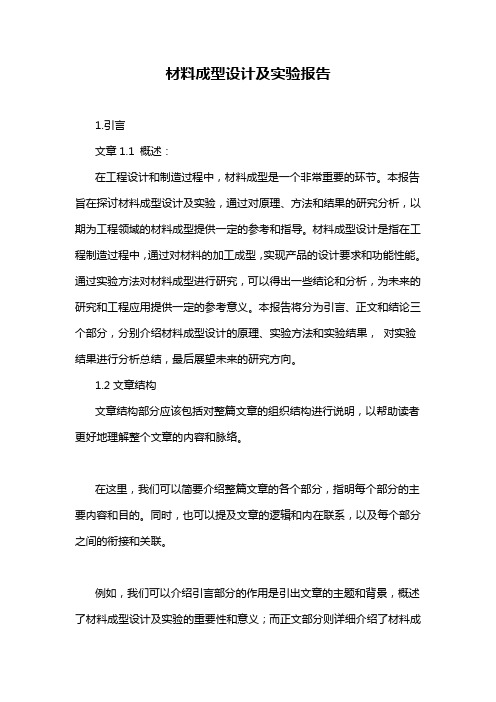 材料成型设计及实验报告

1.引言

文章 1.1 概述：

在工程设计和制造过程中，材料成型是一个非常重要的环节。本报告旨在探讨材料成型设计及实验，通过对原理、方法和结果的研究分析，以期为工程领域的材料成型提供一定的参考和指导。材料成型设计是指在工程制造过程中，通过对材料的加工成型，实现产品的设计要求和功能性能。通过实验方法对材料成型进行研究，可以得出一些结论和分析，为未来的研究和工程应用提供一定的参考意义。本报告将分为引言、正文和结论三个部分，分别介绍材料成型设计的原理、实验方法和实验结果， 对实验结果进行分析总结，最后展望未来的研究方向。

1.2 文章结构

文章结构部分应该包括对整篇文章的组织结构进行说明，以帮助读者更好地理解整个文章的内容和脉络。

在这里，我们可以简要介绍整篇文章的各个部分，指明每个部分的主要内容和目的。同时，也可以提及文章的逻辑和内在联系，以及每个部分之间的衔接和关联。

例如，我们可以介绍引言部分的作用是引出文章的主题和背景，概述了材料成型设计及实验的重要性和意义；而正文部分则详细介绍了材料成